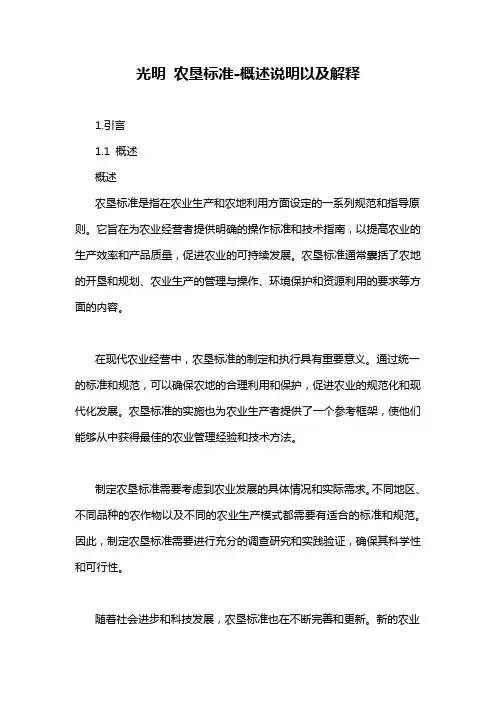 光明 农垦标准-概述说明以及解释

1.引言

1.1 概述

概述

农垦标准是指在农业生产和农地利用方面设定的一系列规范和指导原则。它旨在为农业经营者提供明确的操作标准和技术指南，以提高农业的生产效率和产品质量，促进农业的可持续发展。农垦标准通常囊括了农地的开垦和规划、农业生产的管理与操作、环境保护和资源利用的要求等方面的内容。

在现代农业经营中，农垦标准的制定和执行具有重要意义。通过统一的标准和规范，可以确保农地的合理利用和保护，促进农业的规范化和现代化发展。农垦标准的实施也为农业生产者提供了一个参考框架，使他们能够从中获得最佳的农业管理经验和技术方法。

制定农垦标准需要考虑到农业发展的具体情况和实际需求。不同地区、不同品种的农作物以及不同的农业生产模式都需要有适合的标准和规范。因此，制定农垦标准需要进行充分的调查研究和实践验证，确保其科学性和可行性。

随着社会进步和科技发展，农垦标准也在不断完善和更新。新的农业